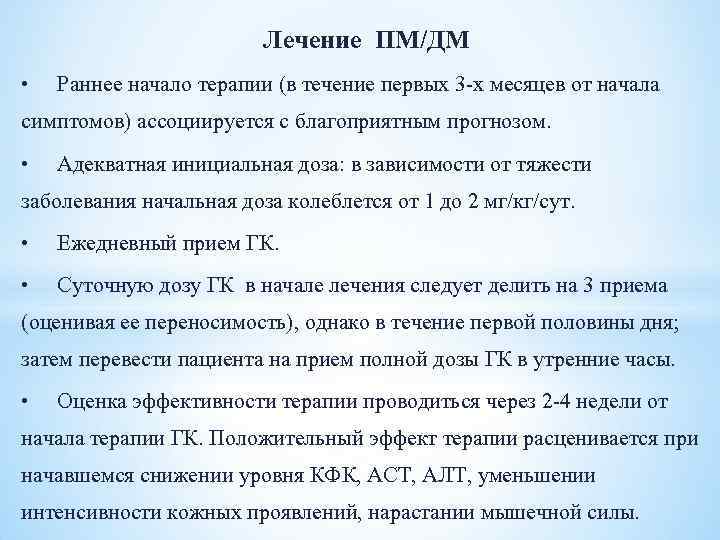 Лечение ПМ/ДМ

• Раннее начало терапии (в течение первых 3-х месяцев от начала симптомов) ассоциируется с благоприятным прогнозом.

• Адекватная инициальная доза: в зависимости от тяжести заболевания начальная доза колеблется от 1 до 2 мг/кг/сут.

• Ежедневный прием ГК.

• Суточную дозу ГК в начале лечения следует делить на 3 приема (оценивая ее переносимость), однако в течение первой половины дня; затем перевести пациента на прием полной дозы ГК в утренние часы.

• Оценка эффективности терапии проводиться через 2-4 недели от начала терапии ГК. Положительный эффект терапии расценивается при начавшемся снижении уровня КФК, АСТ, АЛТ, уменьшении интенсивности кожных проявлений, нарастании мышечной силы.